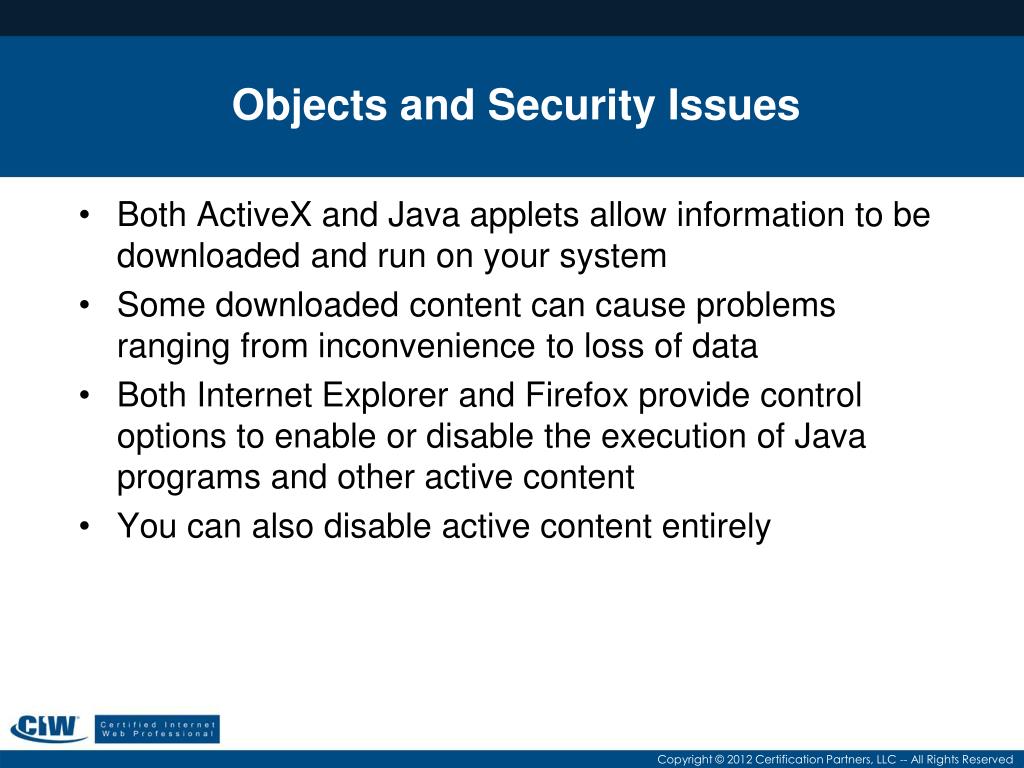 Objects and Security Issues

• Both ActiveX and Java applets allow information to be downloaded and run on your system
• Some downloaded content can cause problems ranging from inconvenience to loss of data
• Both Internet Explorer and Firefox provide control options to enable or disable the execution of Java programs and other active content
• You can also disable active content entirely

CIW Certified Internet Web Professional

Copyright © 2012 Certification Partners, LLC -- All Rights Reserved